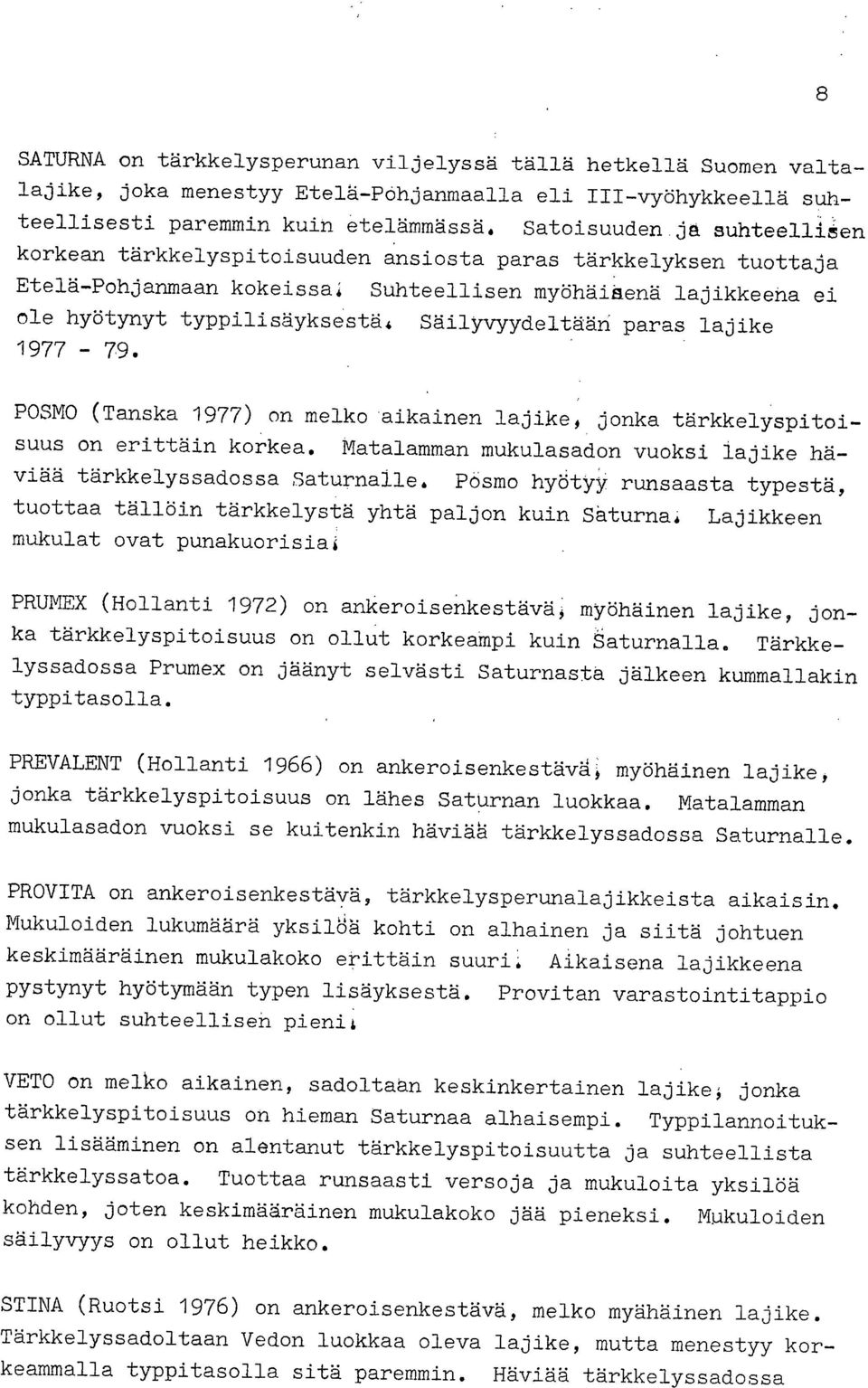 8

SATURNA on tärkkelysperunan viljelyssä tällä hetkellä Suomen valtalajike, joka menestyy Etelä-Pohjanmaalla eli III-vyöhykkeellä suhteellisesti paremmin kuin etelämmässä. Satoisuuden ja suhteellisen korkean tärkkelyspitoisuuden ansiosta paras tärkkelyksen tuottaja Etelä-Pohjanmaan kokeissa. Suhteellisen myöhäisenä lajikkeena ei ole hyötynyt typpilisäyksestä. Säilyvyydeltään paras lajike 1977 - 79.

POSMO (Tanska 1977) on melko aikainen lajike, jonka tärkkelyspitoisuus on erittäin korkea. Matalamman mukulasadon vuoksi lajike häviää tärkkelyssadossa Saturnalle. Posmo hyötyy runsaasta typestä, tuottaa tällöin tärkkelystä yhtä paljon kuin Saturna. Lajikkeen mukulat ovat punakuorisia.

PRUMEX (Hollanti 1972) on ankeroisenkestävä, myöhäinen lajike, jonka tärkkelyspitoisuus on ollut korkeampi kuin Saturnalla. Tärkkelyssadossa Prumex on jäänyt selvästi Saturnasta jälkeen kummallakin typpitasolla.

PREVALENT (Hollanti 1966) on ankeroisenkestävä, myöhäinen lajike, jonka tärkkelyspitoisuus on lähes Saturnan luokkaa. Matalamman mukulasadon vuoksi se kuitenkin häviää tärkkelyssadossa Saturnalle.

PROVITA on ankeroisenkestävä, tärkkelysperunalajikkeista aikaisin. Mukuloiden lukumäärä yksilöä kohti on alhainen ja siitä johtuen keskimääräinen mukulakoko erittäin suuri. Aikaisena lajikkeena pystynyt hyötymään typen lisäyksestä. Provitan varastointitappio on ollut suhteellisen pieni.

VETO on melko aikainen, sadoltaan keskinkertainen lajike, jonka tärkkelyspitoisuus on hieman Saturnaa alhaisempi. Typpilannoituksen lisääminen on alentanut tärkkelyspitoisuutta ja suhteellista tärkkelyssatoa. Tuottaa runsaasti versoja ja mukuloita yksilöä kohden, joten keskimääräinen mukulakoko jää pieneksi. Mukuloiden säilyvyys on ollut heikko.

STINA (Ruotsi 1976) on ankeroisenkestävä, melko myähäinen lajike. Tärkkelyssadoltaan Vedon luokkaa oleva lajike, mutta menestyy korkeammalla typpitasolla sitä paremmin. Häviää tärkkelyssadossa